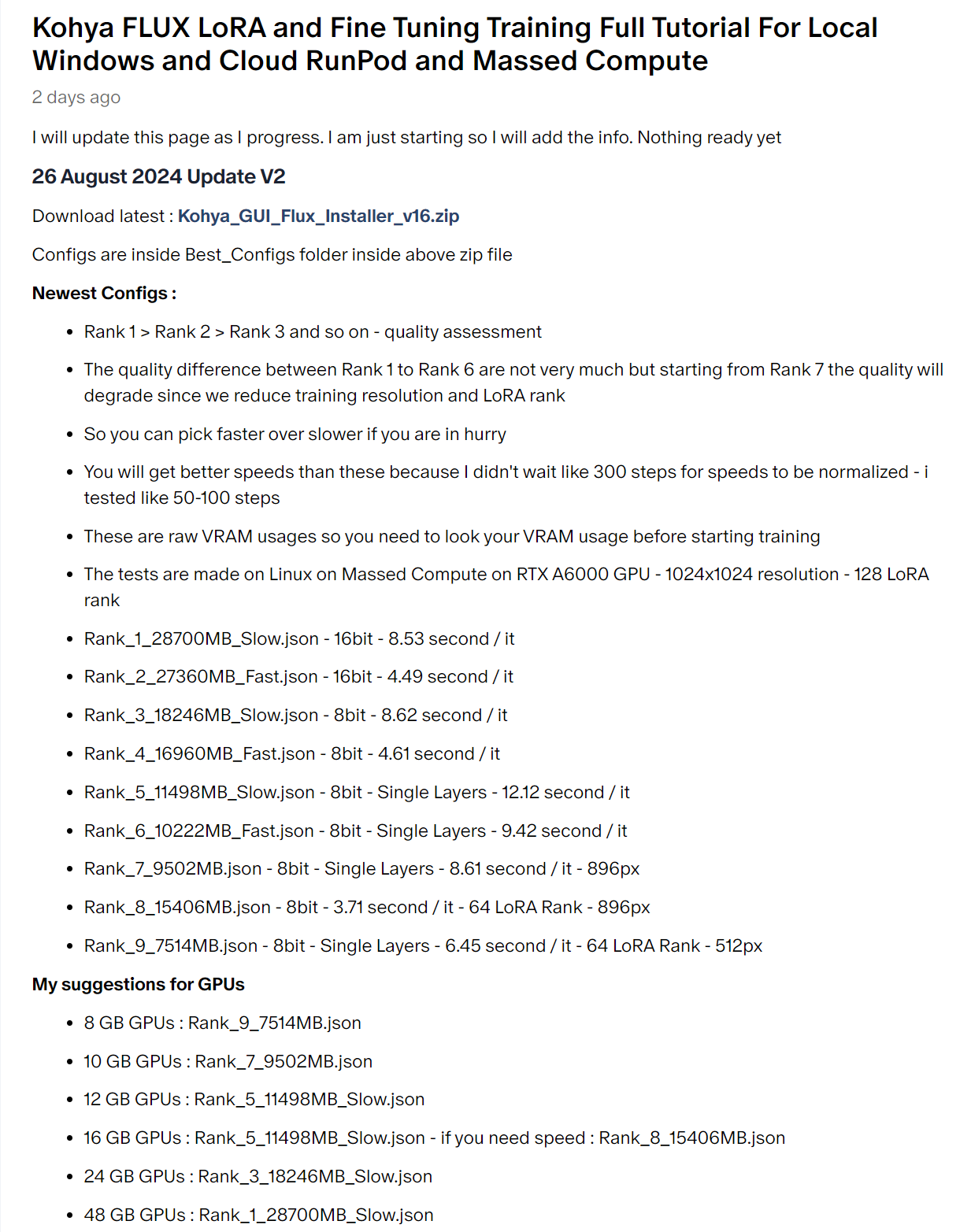 Kohya FLUX LoRA and Fine Tuning Training Full Tutorial For Local Windows and Cloud RunPod and Massed Compute

2 days ago

I will update this page as I progress. I am just starting so I will add the info. Nothing ready yet

26 August 2024 Update V2

Download latest : Kohya_GUI_Flux_Installer_v16.zip

Configs are inside Best_Configs folder inside above zip file

Newest Configs :

- Rank 1 > Rank 2 > Rank 3 and so on - quality assessment
- The quality difference between Rank 1 to Rank 6 are not very much but starting from Rank 7 the quality will degrade since we reduce training resolution and LoRA rank
- So you can pick faster over slower if you are in hurry
- You will get better speeds than these because I didn't wait like 300 steps for speeds to be normalized - i tested like 50-100 steps
- These are raw VRAM usages so you need to look your VRAM usage before starting training
- The tests are made on Linux on Massed Compute on RTX A6000 GPU - 1024x1024 resolution - 128 LoRA rank
- Rank_1_28700MB_Slow.json - 16bit - 8.53 second / it
- Rank_2_27360MB_Fast.json - 16bit - 4.49 second / it
- Rank_3_18246MB_Slow.json - 8bit - 8.62 second / it
- Rank_4_16960MB_Fast.json - 8bit - 4.61 second / it
- Rank_5_11498MB_Slow.json - 8bit - Single Layers - 12.12 second / it
- Rank_6_10222MB_Fast.json - 8bit - Single Layers - 9.42 second / it
- Rank_7_9502MB.json - 8bit - Single Layers - 8.61 second / it - 896px
- Rank_8_15406MB.json - 8bit - 3.71 second / it - 64 LoRA Rank - 896px
- Rank_9_7514MB.json - 8bit - Single Layers - 6.45 second / it - 64 LoRA Rank - 512px

My suggestions for GPUs

- 8 GB GPUs : Rank_9_7514MB.json
- 10 GB GPUs : Rank_7_9502MB.json
- 12 GB GPUs : Rank_5_11498MB_Slow.json
- 16 GB GPUs : Rank_5_11498MB_Slow.json - if you need speed : Rank_8_15406MB.json
- 24 GB GPUs : Rank_3_18246MB_Slow.json
- 48 GB GPUs : Rank_1_28700MB_Slow.json